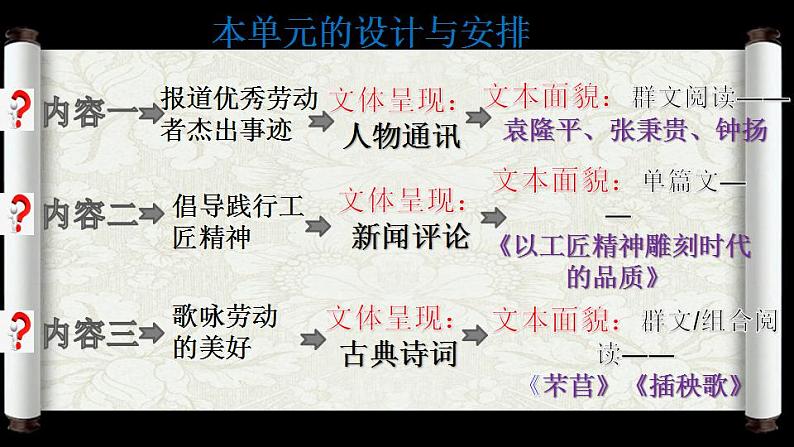 本单元的设计与安排

内容一 报道优秀劳动者杰出事迹 文体呈现：人物通讯 文本面貌：群文阅读——袁隆平、张秉贵、钟扬

内容二 倡导践行工匠精神 文体呈现：新闻评论 文本面貌：单篇文——《以工匠精神雕刻时代的品质》

内容三 歌咏劳动的美好 文体呈现：古典诗词 文本面貌：群文/组合阅读——《芣苢》《插秧歌》